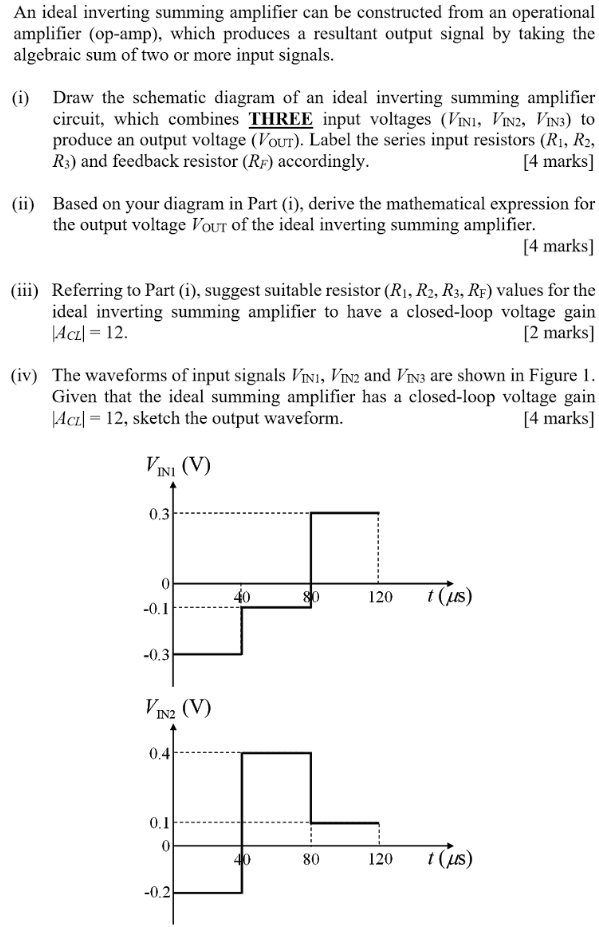 An ideal inverting summing amplifier can be constructed from an operational amplifier (op-amp), which produces a resultant output signal by taking the algebraic sum of two or more input signals.

(i) Draw the schematic diagram of an ideal inverting summing amplifier circuit, which combines THREE input voltages ($V_{IN1}$, $V_{IN2}$, $V_{IN3}$) to produce an output voltage ($V_{OUT}$). Label the series input resistors ($R_1$, $R_2$, $R_3$) and feedback resistor ($R_F$) accordingly. [4 marks]

(ii) Based on your diagram in Part (i), derive the mathematical expression for the output voltage $V_{OUT}$ of the ideal inverting summing amplifier. [4 marks]

(iii) Referring to Part (i), suggest suitable resistor ($R_1$, $R_2$, $R_3$, $R_F$) values for the ideal inverting summing amplifier to have a closed-loop voltage gain $|A_{CL}| = 12$. [2 marks]

(iv) The waveforms of input signals $V_{IN1}$, $V_{IN2}$ and $V_{IN3}$ are shown in Figure 1. Given that the ideal summing amplifier has a closed-loop voltage gain $|A_{CL}| = 12$, sketch the output waveform. [4 marks]

$V_{IN1}$ (V)
0.3
0
-0.1
-0.3
40
80
120
$t$ ($\mu s$)

$V_{IN2}$ (V)
0.4
0.1
0
-0.2
40
80
120
$t$ ($\mu s$)